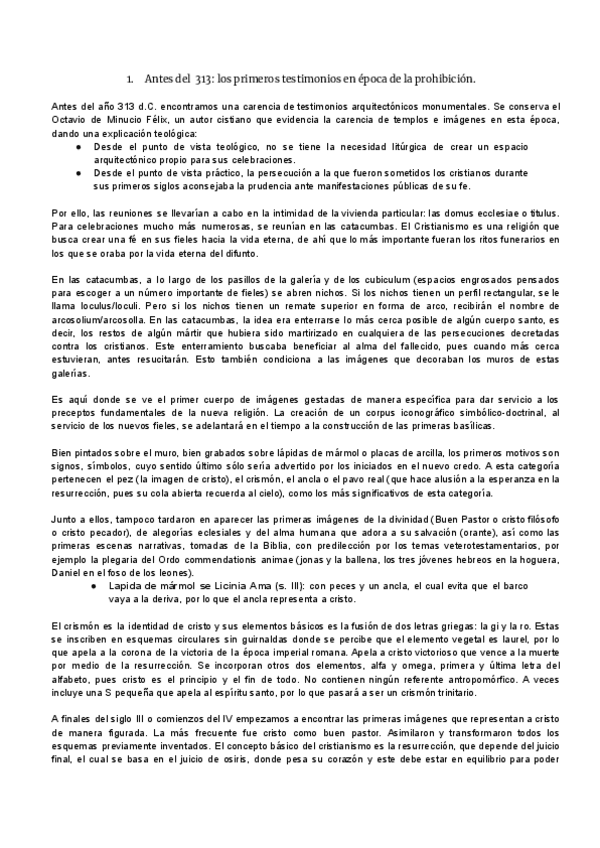 1. Antes del 313: los primeros testimonios en época de la prohibición.

Antes del año 313 d.C. encontramos una carencia de testimonios arquitectónicos monumentales. Se conserva el Octavio de Minucio Félix, un autor cistiano que evidencia la carencia de templos e imágenes en esta época, dando una explicación teológica:

● Desde el punto de vista teológico, no se tiene la necesidad litúrgica de crear un espacio arquitectónico propio para sus celebraciones.
● Desde el punto de vista práctico, la persecución a la que fueron sometidos los cristianos durante sus primeros siglos aconsejaba la prudencia ante manifestaciones públicas de su fe.

Por ello, las reuniones se llevarían a cabo en la intimidad de la vivienda particular: las domus ecclesiae o titulus. Para celebraciones mucho más numerosas, se reunían en las catacumbas. El Cristianismo es una religión que busca crear una fé en sus fieles hacia la vida eterna, de ahí que lo más importante fueran los ritos funerarios en los que se oraba por la vida eterna del difunto.

En las catacumbas, a lo largo de los pasillos de la galería y de los cubiculum (espacios engrosados pensados para escoger a un número importante de fieles) se abren nichos. Si los nichos tienen un perfil rectangular, se le llama loculus/loculi. Pero si los nichos tienen un remate superior en forma de arco, recibirán el nombre de arcosolium/arcosolla. En las catacumbas, la idea era enterrarse lo más cerca posible de algún cuerpo santo, es decir, los restos de algún mártir que hubiera sido martirizado en cualquiera de las persecuciones decretadas contra los cristianos. Este enterramiento buscaba beneficiar al alma del fallecido, pues cuando más cerca estuvieran, antes resucitarán. Esto también condiciona a las imágenes que decoraban los muros de estas galerías.

Es aquí donde se ve el primer cuerpo de imágenes gestadas de manera específica para dar servicio a los preceptos fundamentales de la nueva religión. La creación de un corpus iconográfico simbólico-doctrinal, al servicio de los nuevos fieles, se adelantará en el tiempo a la construcción de las primeras basílicas.

Bien pintados sobre el muro, bien grabados sobre lápidas de mármol o placas de arcilla, los primeros motivos son signos, símbolos, cuyo sentido último sólo sería advertido por los iniciados en el nuevo credo. A esta categoría pertenecen el pez (la imagen de cristo), el crismón, el ancla o el pavo real (que hace alusión a la esperanza en la resurrección, pues su cola abierta recuerda al cielo), como los más significativos de esta categoría.

Junto a ellos, tampoco tardaron en aparecer las primeras imágenes de la divinidad (Buen Pastor o cristo filósofo o cristo pecador), de alegorías eclesiales y del alma humana que adora a su salvación (orante), así como las primeras escenas narrativas, tomadas de la Biblia, con predilección por los temas veterotestamentarios, por ejemplo la plegaria del Ordo commendationis animae (jonas y la ballena, los tres jóvenes hebreos en la hoguera, Daniel en el foso de los leones).

● Lapida de mármol se Licinia Ama (s. III): con peces y un ancla, el cual evita que el barco vaya a la deriva, por lo que el ancla representa a cristo.

El crismón es la identidad de cristo y sus elementos básicos es la fusión de dos letras griegas: la gi y la ro. Estas se inscriben en esquemas circulares sin guirnaldas donde se percibe que el elemento vegetal es laurel, por lo que apela a la corona de la victoria de la época imperial romana. Apela a cristo victorioso que vence a la muerte por medio de la resurrección. Se incorporan otros dos elementos, alfa y omega, primera y última letra del alfabeto, pues cristo es el principio y el fin de todo. No contienen ningún referente antropomórfico. A veces incluye una S pequeña que apela al espíritu santo, por lo que pasará a ser un crismón trinitario.

A finales del siglo III o comienzos del IV empezamos a encontrar las primeras imágenes que representan a cristo de manera figurada. La más frecuente fue cristo como buen pastor. Asimilaron y transformaron todos los esquemas previamente inventados. El concepto básico del cristianismo es la resurrección, que depende del juicio final, el cual se basa en el juicio de osiris, donde pesa su corazón y este debe estar en equilibrio para poder